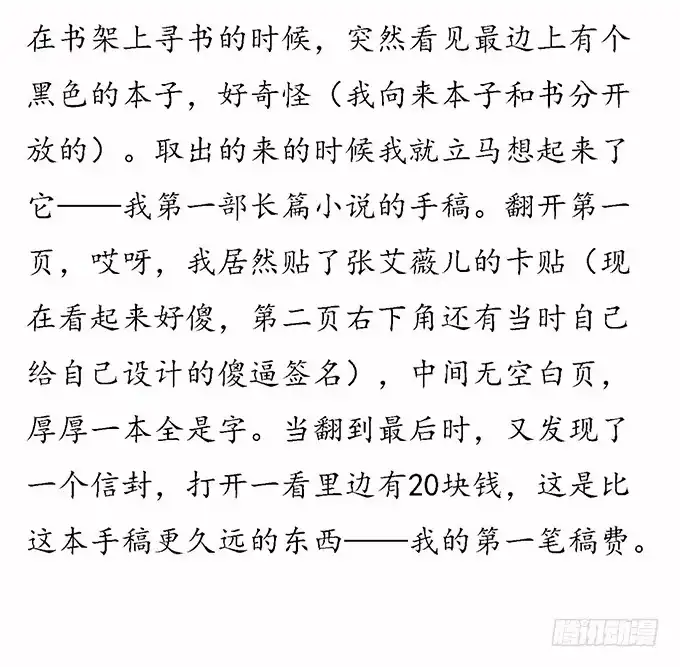 在书架上寻书的时候，突然看见最边上有个黑色的本子，好奇怪（我向来本子和书分开放的）。取出的来的时候我就立马想起来了它——我第一部长篇小说的手稿。翻开第一页，哎呀，我居然贴了张艾薇儿的卡贴（现在看起来好傻，第二页右下角还有当时自己给自己设计的傻逼签名），中间无空白页，厚厚一本全是字。当翻到最后时，又发现了一个信封，打开一看里边有20块钱，这是比这本手稿更久远的东西——我的第一笔稿费。

腾讯动漫